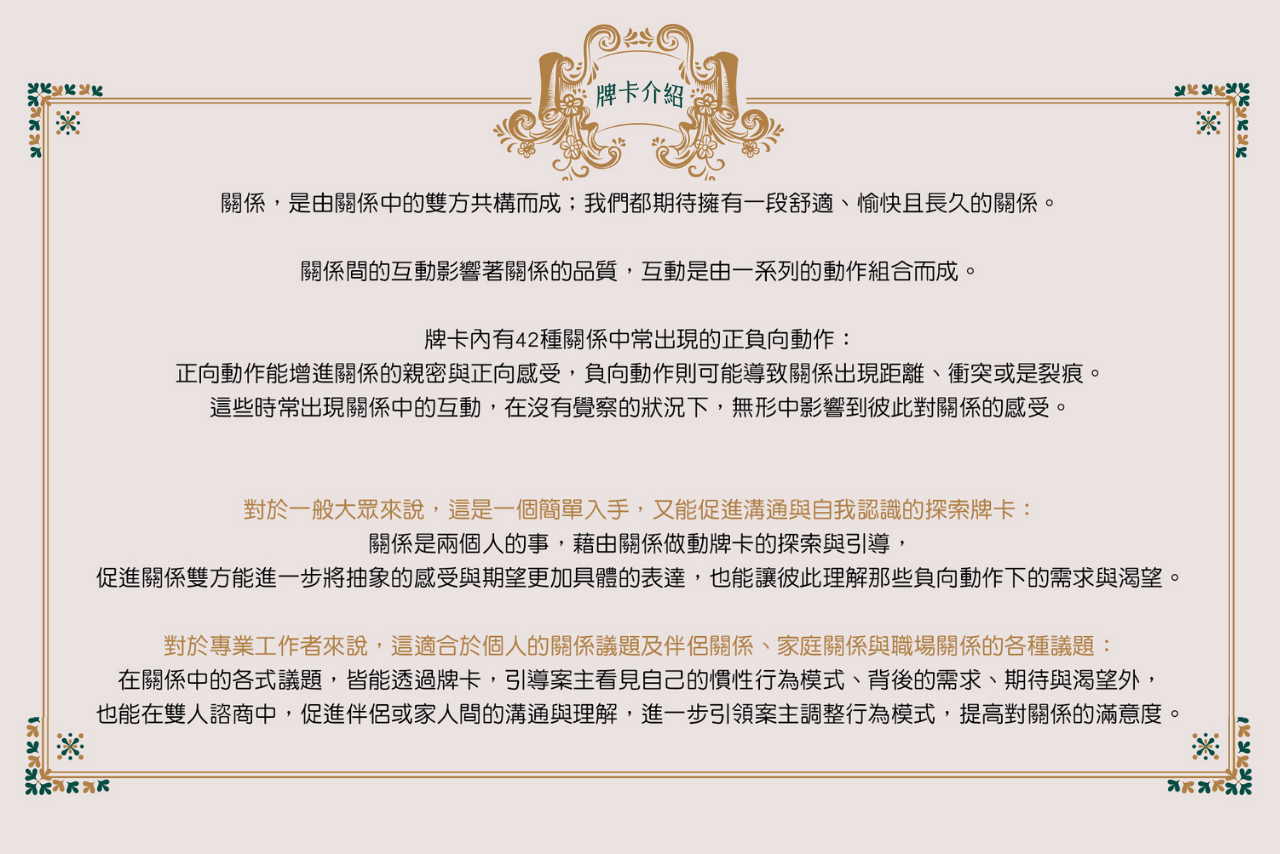 牌卡介紹

關係，是由關係中的雙方共構而成；我們都期待擁有一段舒適、愉快且長久的關係。

關係間的互動影響著關係的品質，互動是由一系列的動作組合而成。

牌卡內有42種關係中常出現的正負向動作：
正向動作能增進關係的親密與正向感受，負向動作則可能導致關係出現距離、衝突或是裂痕。
這些時常出現關係中的互動，在沒有覺察的狀況下，無形中影響到彼此對關係的感受。

對於一般大眾來說，這是一個簡單入手，又能促進溝通與自我認識的探索牌卡：
關係是兩個人的事，藉由關係做動牌卡的探索與引導，
促進關係雙方能進一步將抽象的感受與期望更加具體的表達，也能讓彼此理解那些負向動作下的需求與渴望。

對於專業工作者來說，這適合於個人的關係議題及伴侶關係、家庭關係與職場關係的各種議題：
在關係中的各式議題，皆能透過牌卡，引導案主看見自己的慣性行為模式、背後的需求、期待與渴望外，
也能在雙人諮商中，促進伴侶或家人間的溝通與理解，進一步引領案主調整行為模式，提高對關係的滿意度。